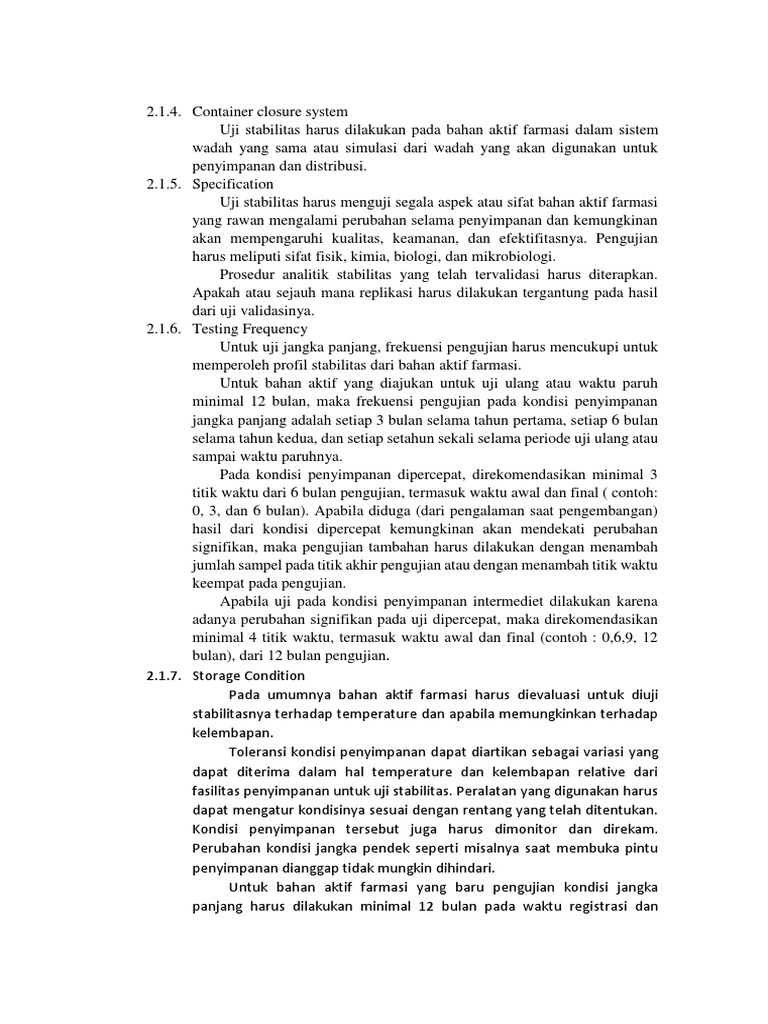 2.1.4. Container closure system

Uji stabilitas harus dilakukan pada bahan aktif farmasi dalam sistem wadah yang sama atau simulasi dari wadah yang akan digunakan untuk penyimpanan dan distribusi.

2.1.5. Specification

Uji stabilitas harus menguji segala aspek atau sifat bahan aktif farmasi yang rawan mengalami perubahan selama penyimpanan dan kemungkinan akan mempengaruhi kualitas, keamanan, dan efektifitasnya. Pengujian harus meliputi sifat fisik, kimia, biologi, dan mikrobiologi.

Prosedur analitik stabilitas yang telah tervalidasi harus diterapkan. Apakah atau sejauh mana replikasi harus dilakukan tergantung pada hasil dari uji validasinya.

2.1.6. Testing Frequency

Untuk uji jangka panjang, frekuensi pengujian harus mencukupi untuk memperoleh profil stabilitas dari bahan aktif farmasi.

Untuk bahan aktif yang diajukan untuk uji ulang atau waktu paruh minimal 12 bulan, maka frekuensi pengujian pada kondisi penyimpanan jangka panjang adalah setiap 3 bulan selama tahun pertama, setiap 6 bulan selama tahun kedua, dan setiap setahun sekali selama periode uji ulang atau sampai waktu paruhnya.

Pada kondisi penyimpanan dipercepat, direkomendasikan minimal 3 titik waktu dari 6 bulan pengujian, termasuk waktu awal dan final ( contoh: 0, 3, dan 6 bulan). Apabila diduga (dari pengalaman saat pengembangan) hasil dari kondisi dipercepat kemungkinan akan mendekati perubahan signifikan, maka pengujian tambahan harus dilakukan dengan menambah jumlah sampel pada titik akhir pengujian atau dengan menambah titik waktu keempat pada pengujian.

Apabila uji pada kondisi penyimpanan intermediet dilakukan karena adanya perubahan signifikan pada uji dipercepat, maka direkomendasikan minimal 4 titik waktu, termasuk waktu awal dan final (contoh : 0,6,9, 12 bulan), dari 12 bulan pengujian.

2.1.7. Storage Condition

Pada umumnya bahan aktif farmasi harus dievaluasi untuk diuji stabilitasnya terhadap temperature dan apabila memungkinkan terhadap kelembapan.

Toleransi kondisi penyimpanan dapat diartikan sebagai variasi yang dapat diterima dalam hal temperature dan kelembapan relative dari fasilitas penyimpanan untuk uji stabilitas. Peralatan yang digunakan harus dapat mengatur kondisinya sesuai dengan rentang yang telah ditentukan. Kondisi penyimpanan tersebut juga harus dimonitor dan direkam. Perubahan kondisi jangka pendek seperti misalnya saat membuka pintu penyimpanan dianggap tidak mungkin dihindari.

Untuk bahan aktif farmasi yang baru pengujian kondisi jangka panjang harus dilakukan minimal 12 bulan pada waktu registrasi dan